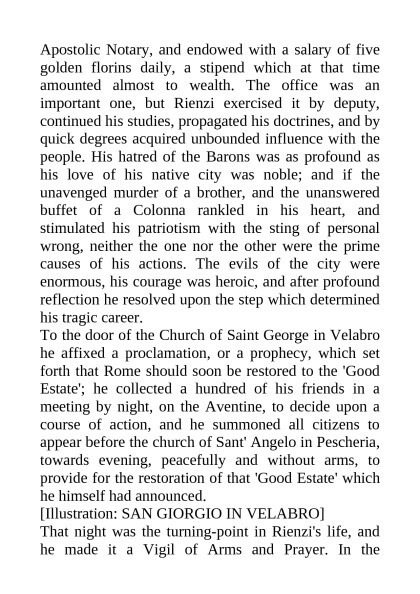 Apostolic Notary, and endowed with a salary of five golden florins daily, a stipend which at that time amounted almost to wealth. The office was an important one, but Rienzi exercised it by deputy, continued his studies, propagated his doctrines, and by quick degrees acquired unbounded influence with the people. His hatred of the Barons was as profound as his love of his native city was noble; and if the unavenged murder of a brother, and the unanswered buffet of a Colonna rankled in his heart, and stimulated his patriotism with the sting of personal wrong, neither the one nor the other were the prime causes of his actions. The evils of the city were enormous, his courage was heroic, and after profound reflection he resolved upon the step which determined his tragic career.
To the door of the Church of Saint George in Velabro he affixed a proclamation, or a prophecy, which set forth that Rome should soon be restored to the 'Good Estate'; he collected a hundred of his friends in a meeting by night, on the Aventine, to decide upon a course of action, and he summoned all citizens to appear before the church of Sant' Angelo in Pescheria, towards evening, peacefully and without arms, to provide for the restoration of that 'Good Estate' which he himself had announced.
[Illustration: SAN GIORGIO IN VELABRO]
That night was the turning-point in Rienzi's life, and he made it a Vigil of Arms and Prayer. In the